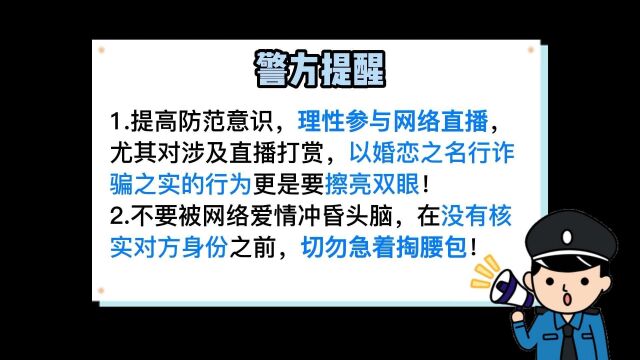 警方提醒

1.提高防范意识，理性参与网络直播，尤其对涉及直播打赏，以婚恋之名行诈骗之实的行为更是要擦亮双眼！

2.不要被网络爱情冲昏头脑，在没有核实对方身份之前，切勿急着掏腰包！